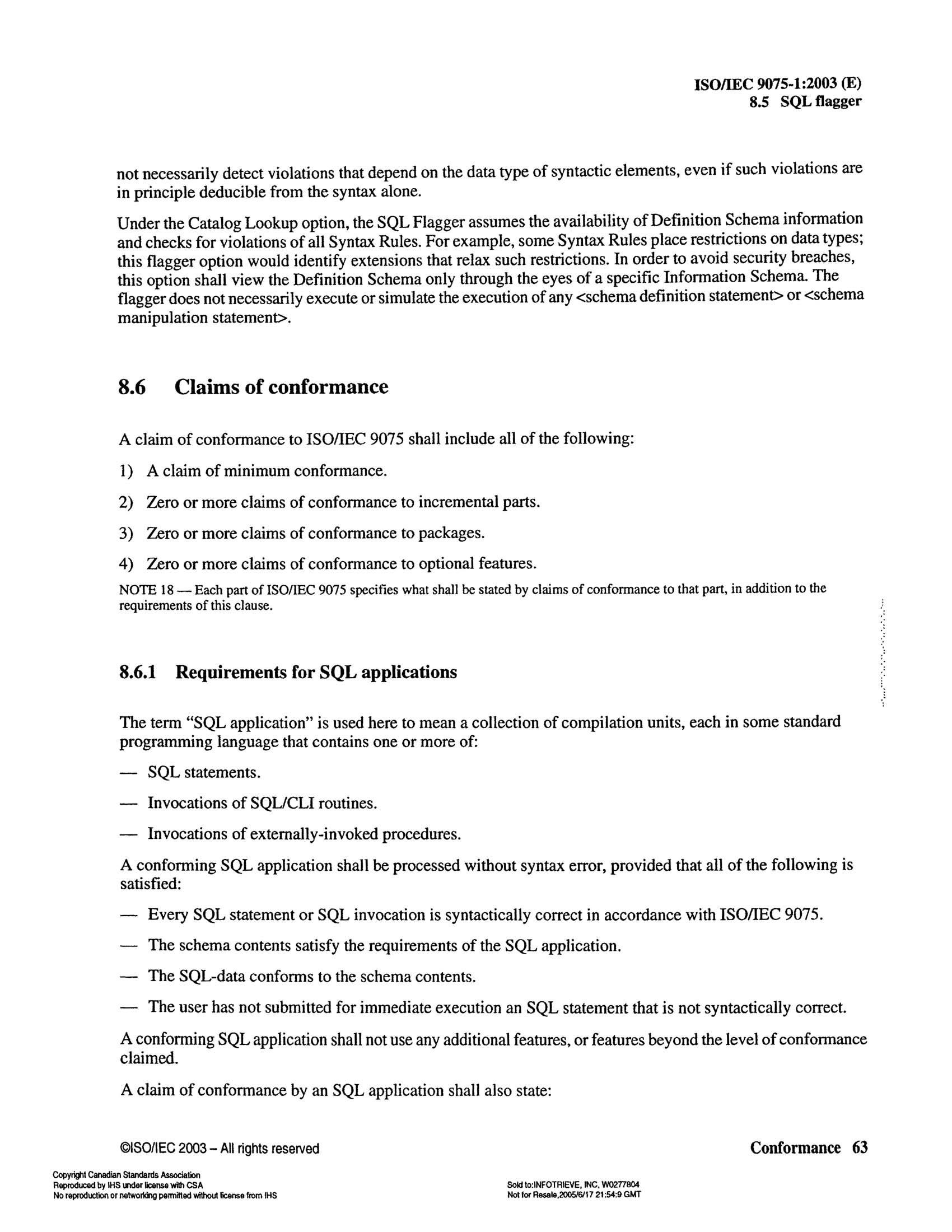 ISO/IEC 9075-1:2003 (E)
8.5 SQL flagger

not necessarily detect violations that depend on the data type of syntactic elements, even if such violations are in principle deducible from the syntax alone.

Under the Catalog Lookup option, the SQL Flagger assumes the availability of Definition Schema information and checks for violations of all Syntax Rules. For example, some Syntax Rules place restrictions on data types; this flagger option would identify extensions that relax such restrictions. In order to avoid security breaches, this option shall view the Definition Schema only through the eyes of a specific Information Schema. The flagger does not necessarily execute or simulate the execution of any <schema definition statement> or <schema manipulation statement>.

8.6 Claims of conformance

A claim of conformance to ISO/IEC 9075 shall include all of the following:

1) A claim of minimum conformance.

2) Zero or more claims of conformance to incremental parts.

3) Zero or more claims of conformance to packages.

4) Zero or more claims of conformance to optional features.

NOTE 18 — Each part of ISO/IEC 9075 specifies what shall be stated by claims of conformance to that part, in addition to the requirements of this clause.

8.6.1 Requirements for SQL applications

The term "SQL application" is used here to mean a collection of compilation units, each in some standard programming language that contains one or more of:

— SQL statements.

— Invocations of SQL/CLI routines.

— Invocations of externally-invoked procedures.

A conforming SQL application shall be processed without syntax error, provided that all of the following is satisfied:

— Every SQL statement or SQL invocation is syntactically correct in accordance with ISO/IEC 9075.

— The schema contents satisfy the requirements of the SQL application.

— The SQL-data conforms to the schema contents.

— The user has not submitted for immediate execution an SQL statement that is not syntactically correct.

A conforming SQL application shall not use any additional features, or features beyond the level of conformance claimed.

A claim of conformance by an SQL application shall also state:

©ISO/IEC 2003 – All rights reserved

Conformance 63

Copyright Canadian Standards Association
Reproduced by IHS under license with CSA
No reproduction or networking permitted without license from IHS

Sold to:INFOTRIEVE, INC, W0277804
Not for Resale,2005/6/17 21:54:9 GMT